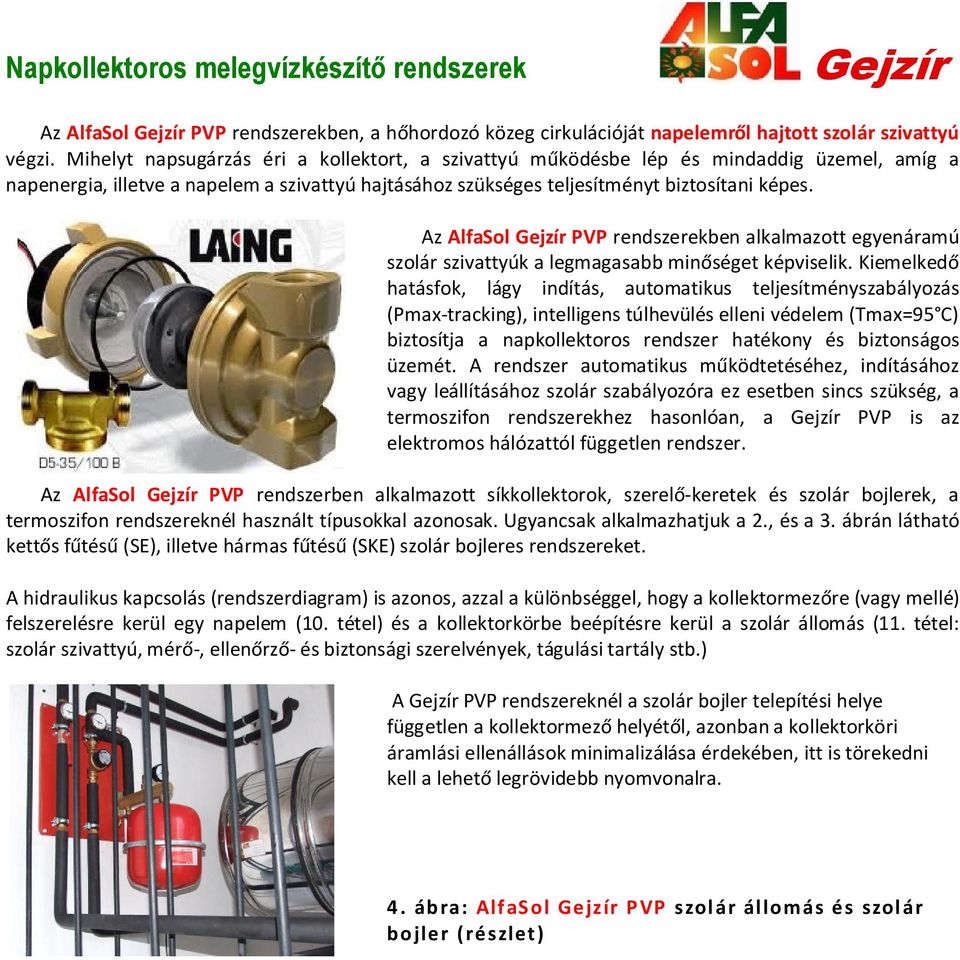 Napkollektoros melegvízkészítő rendszerek

ALFA SOL Gejzír

Az AlfaSol Gejzír PVP rendszerekben, a hőhordozó közeg cirkulációját napelemről hajtott szolár szivattyú végzi. Mihelyt napsugárzás éri a kollektort, a szivattyú működésbe lép és mindaddig üzemel, amíg a napenergia, illetve a napelem a szivattyú hajtásához szükséges teljesítményt biztosítani képes.

LAING

D5-35/100 B

Az AlfaSol Gejzír PVP rendszerekben alkalmazott egyenáramú szolár szivattyúk a legmagasabb minőséget képviselik. Kiemelkedő hatásfok, lágy indítás, automatikus teljesítményszabályozás (Pmax-tracking), intelligens túlhevülés elleni védelem (Tmax=95°C) biztosítja a napkollektoros rendszer hatékony és biztonságos üzemét. A rendszer automatikus működtetéséhez, indításához vagy leállításához szolár szabályozóra ez esetben sincs szükség, a termoszifon rendszerekhez hasonlóan, a Gejzír PVP is az elektromos hálózattól független rendszer.

Az AlfaSol Gejzír PVP rendszerben alkalmazott síkkollektorok, szerelő-keretek és szolár bojlerek, a termoszifon rendszereknél használt típusokkal azonosak. Ugyancsak alkalmazhatjuk a 2., és a 3. ábrán látható kettős fűtésű (SE), illetve hármas fűtésű (SKE) szolár bojleres rendszereket.

A hidraulikus kapcsolás (rendszerdiagram) is azonos, azzal a különbséggel, hogy a kollektormezőre (vagy mellé) felszerelésre kerül egy napelem (10. tétel) és a kollektorkörbe beépítésre kerül a szolár állomás (11. tétel: szolár szivattyú, mérő-, ellenőrző- és biztonsági szerelvények, tágulási tartály stb.)

A Gejzír PVP rendszereknél a szolár bojler telepítési helye független a kollektormező helyétől, azonban a kollektorköri áramlási ellenállások minimalizálása érdekében, itt is törekedni kell a lehető legrövidebb nyomvonalra.

4. ábra: AlfaSol Gejzír PVP szolár állomás és szolár bojler (részlet)